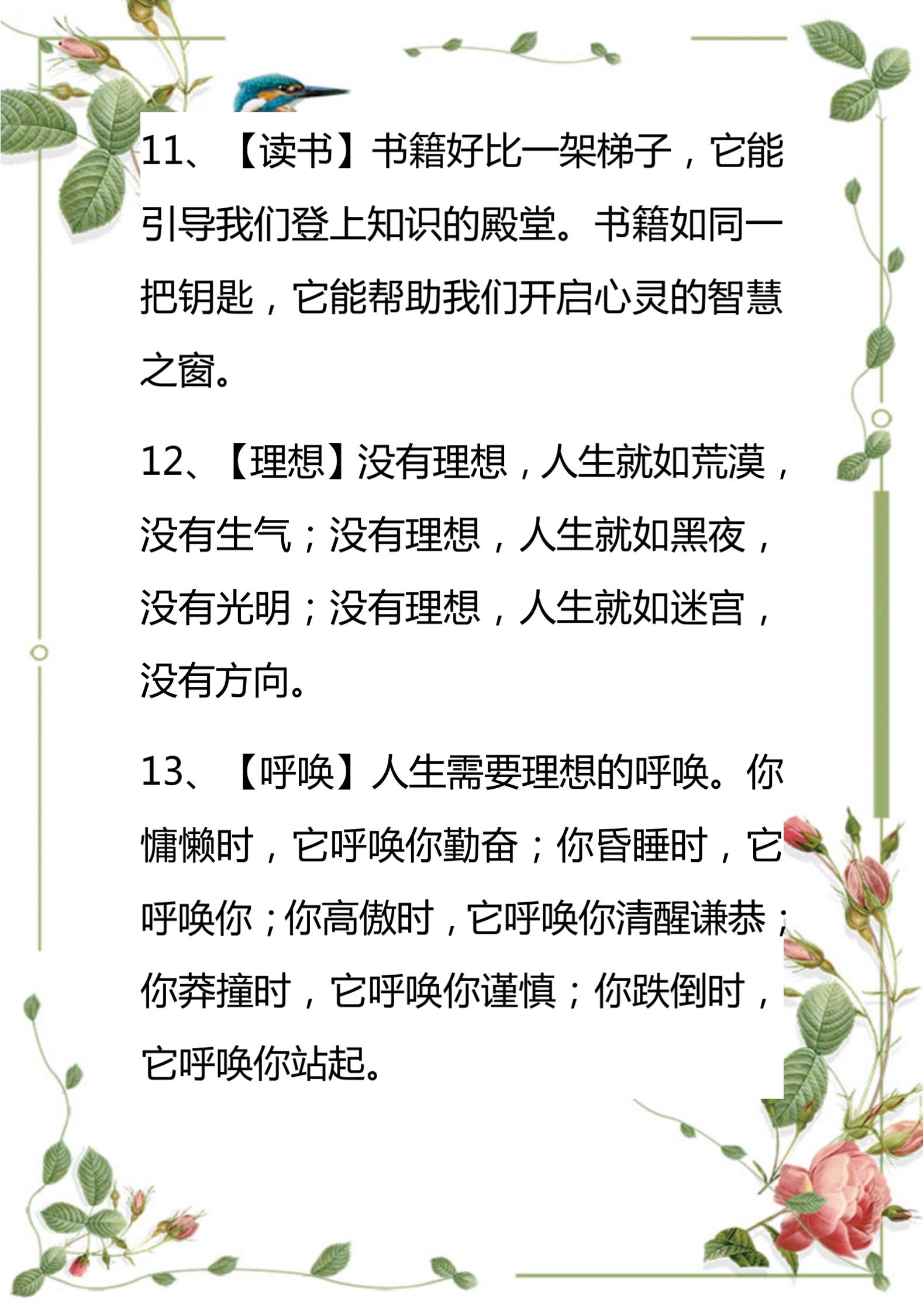 11、【读书】书籍好比一架梯子，它能引导我们登上知识的殿堂。书籍如同一把钥匙，它能帮助我们开启心灵的智慧之窗。

12、【理想】没有理想，人生就如荒漠，没有生气；没有理想，人生就如黑夜，没有光明；没有理想，人生就如迷宫，没有方向。

13、【呼唤】人生需要理想的呼唤。你慵懒时，它呼唤你勤奋；你昏睡时，它呼唤你；你高傲时，它呼唤你清醒谦恭；你莽撞时，它呼唤你谨慎；你跌倒时，它呼唤你站起。